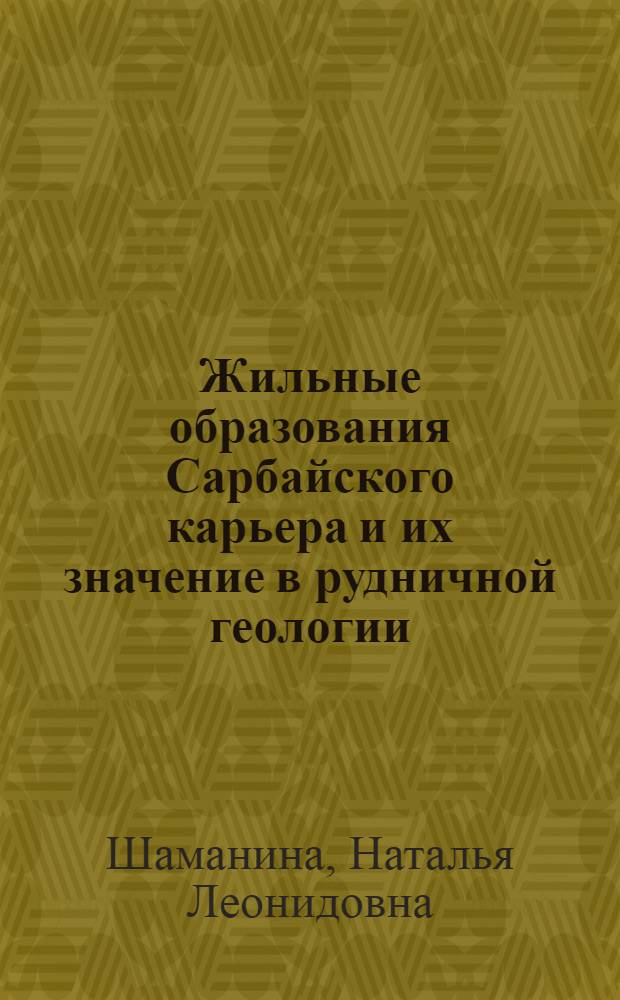 Жильные образования Сарбайского карьера и их значение в рудничной геологии

Шаманина, Наталья Леонидовна